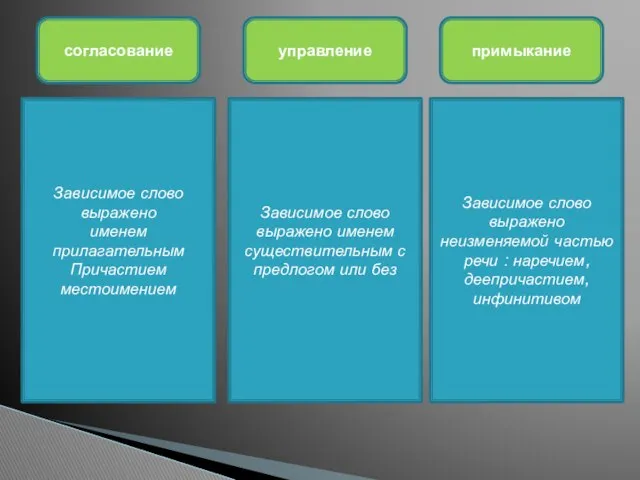 согласование

Зависимое слово выражено именем прилагательным Причастием местоимением

управление

Зависимое слово выражено именем существительным с предлогом или без

примыкание

Зависимое слово выражено неизменяемой частью речи : наречием, деепричастием, инфинитивом